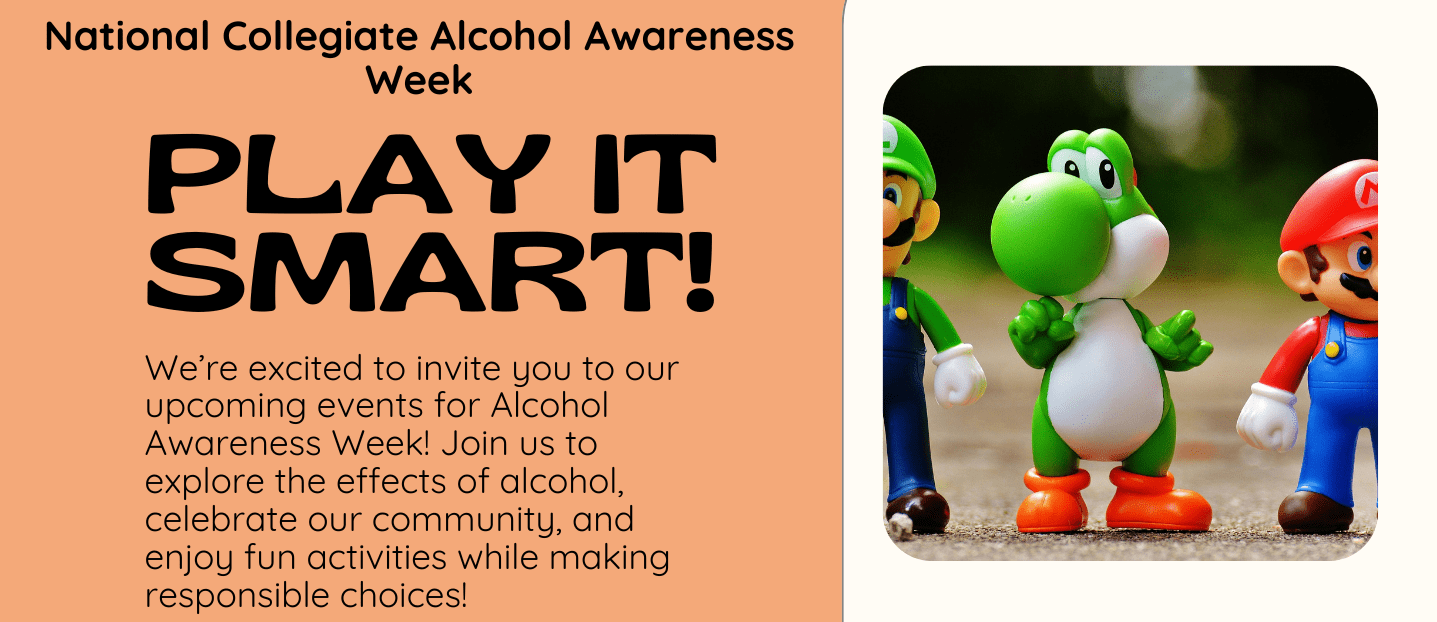 National Collegiate Alcohol Awareness Week

PLAY IT SMART!

We're excited to invite you to our upcoming events for Alcohol Awareness Week! Join us to explore the effects of alcohol, celebrate our community, and enjoy fun activities while making responsible choices!